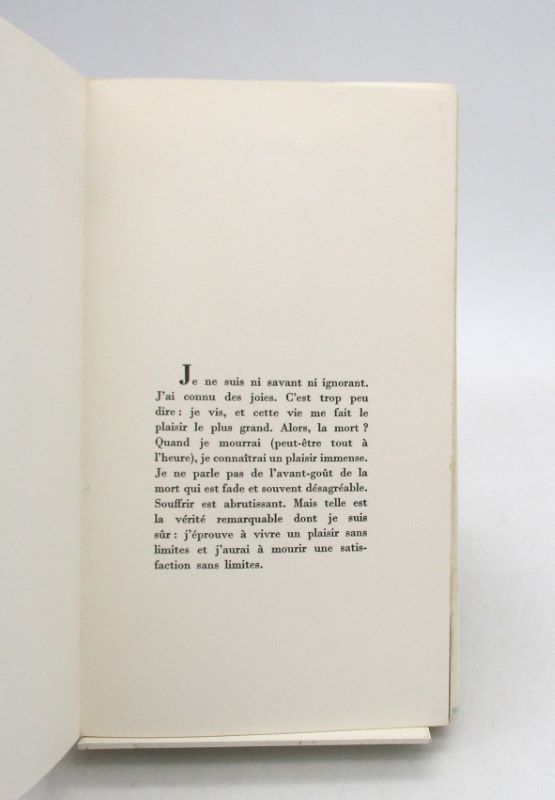 Je ne suis ni savant ni ignorant. J'ai connu des joies. C'est trop peu dire : je vis, et cette vie me fait le plaisir le plus grand. Alors, la mort ? Quand je mourrai (peut-être tout à l'heure), je connaîtrai un plaisir immense. Je ne parle pas de l'avant-goût de la mort qui est fade et souvent désagréable. Souffrir est abrutissant. Mais telle est la vérité remarquable dont je suis sûr : j'éprouve à vivre un plaisir sans limites et j'aurai à mourir une satisfaction sans limites.